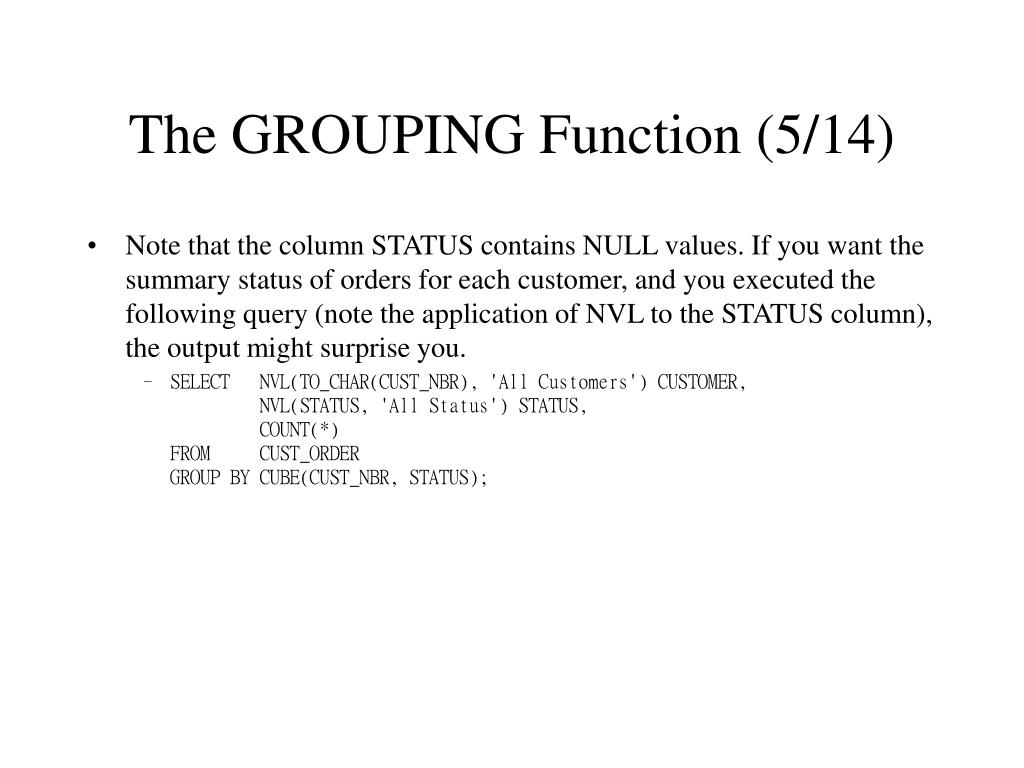 The GROUPING Function (5/14)

• Note that the column STATUS contains NULL values. If you want the summary status of orders for each customer, and you executed the following query (note the application of NVL to the STATUS column), the output might surprise you.

– SELECT NVL(TO_CHAR(CUST_NBR), 'All Customers') CUSTOMER,
NVL(STATUS, 'All Status') STATUS,
COUNT(*)
FROM CUST_ORDER
GROUP BY CUBE(CUST_NBR, STATUS);